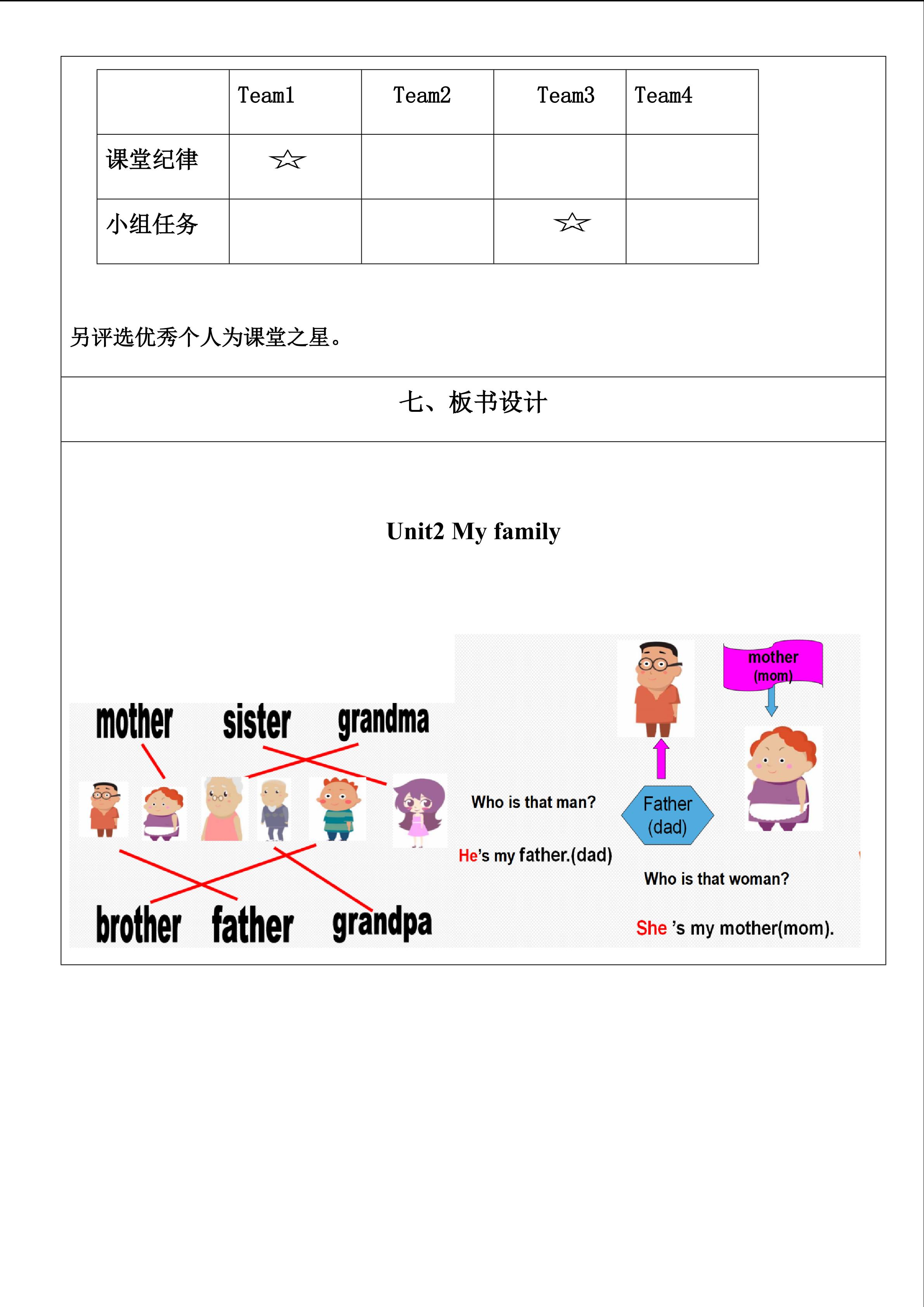 | | Team1 | Team2 | Team3 | Team4 |
|---|---|---|---|---|
| 课堂纪律 | ☆ | | | |
| 小组任务 | | | ☆ | |

另评选优秀个人为课堂之星。

七、板书设计

Unit2 My family

mother sister grandma

brother father grandpa

mother (mom)

Who is that man?

Father (dad)

He's my father.(dad)

Who is that woman?

She 's my mother(mom).